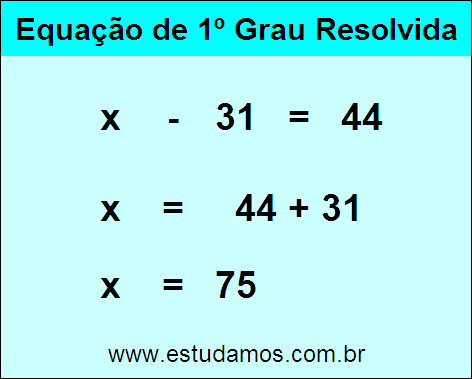 Equação de 1º Grau Resolvida

$x - 31 = 44$

$x = 44 + 31$

$x = 75$

www.estudamos.com.br